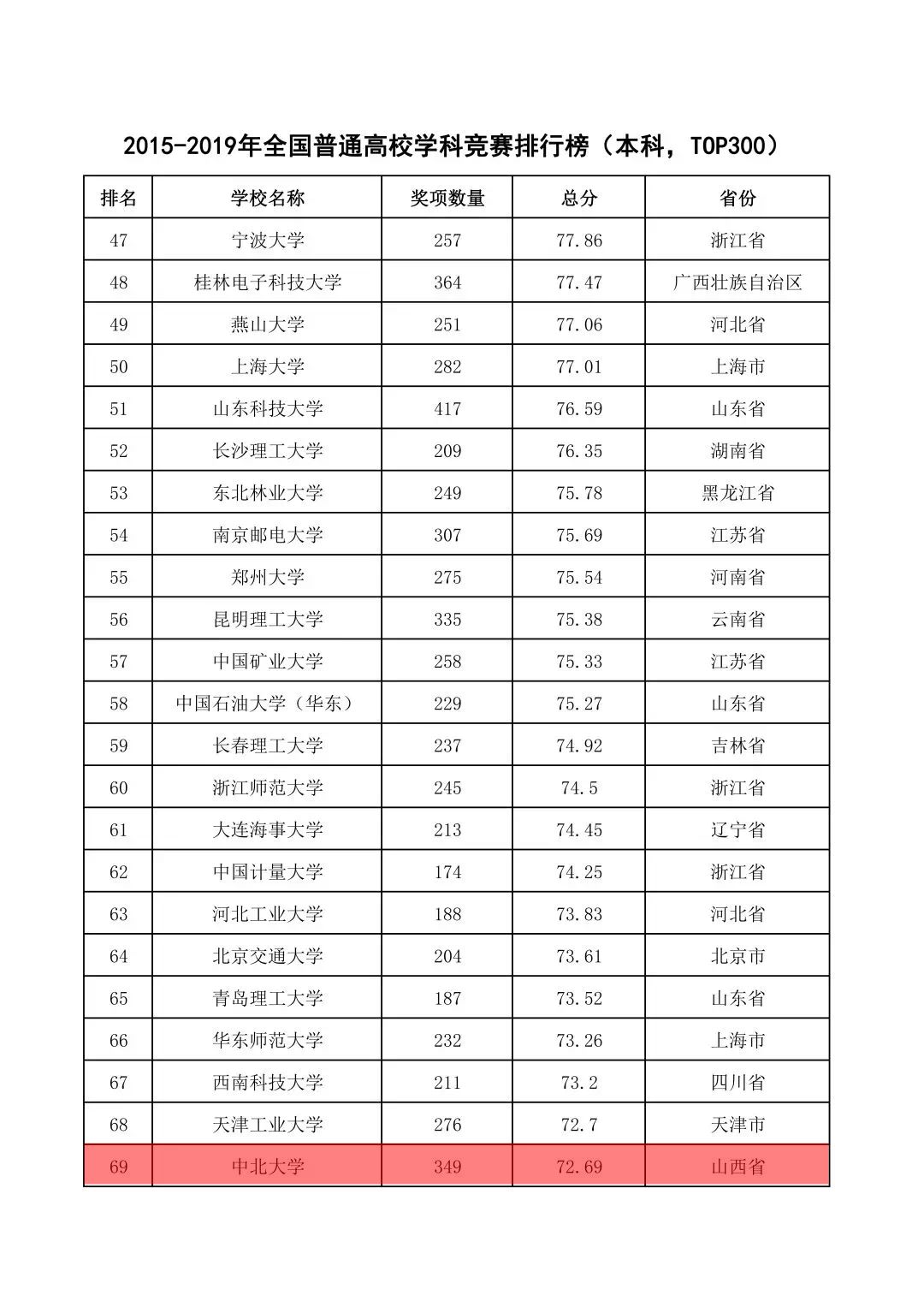 2015-2019年全国普通高校学科竞赛排行榜（本科，TOP300）

| 排名 | 学校名称 | 奖项数量 | 总分 | 省份 |
|---|---|---|---|---|
| 47 | 宁波大学 | 257 | 77.86 | 浙江省 |
| 48 | 桂林电子科技大学 | 364 | 77.47 | 广西壮族自治区 |
| 49 | 燕山大学 | 251 | 77.06 | 河北省 |
| 50 | 上海大学 | 282 | 77.01 | 上海市 |
| 51 | 山东科技大学 | 417 | 76.59 | 山东省 |
| 52 | 长沙理工大学 | 209 | 76.35 | 湖南省 |
| 53 | 东北林业大学 | 249 | 75.78 | 黑龙江省 |
| 54 | 南京邮电大学 | 307 | 75.69 | 江苏省 |
| 55 | 郑州大学 | 275 | 75.54 | 河南省 |
| 56 | 昆明理工大学 | 335 | 75.38 | 云南省 |
| 57 | 中国矿业大学 | 258 | 75.33 | 江苏省 |
| 58 | 中国石油大学（华东） | 229 | 75.27 | 山东省 |
| 59 | 长春理工大学 | 237 | 74.92 | 吉林省 |
| 60 | 浙江师范大学 | 245 | 74.5 | 浙江省 |
| 61 | 大连海事大学 | 213 | 74.45 | 辽宁省 |
| 62 | 中国计量大学 | 174 | 74.25 | 浙江省 |
| 63 | 河北工业大学 | 188 | 73.83 | 河北省 |
| 64 | 北京交通大学 | 204 | 73.61 | 北京市 |
| 65 | 青岛理工大学 | 187 | 73.52 | 山东省 |
| 66 | 华东师范大学 | 232 | 73.26 | 上海市 |
| 67 | 西南科技大学 | 211 | 73.2 | 四川省 |
| 68 | 天津工业大学 | 276 | 72.7 | 天津市 |
| 69 | 中北大学 | 349 | 72.69 | 山西省 |